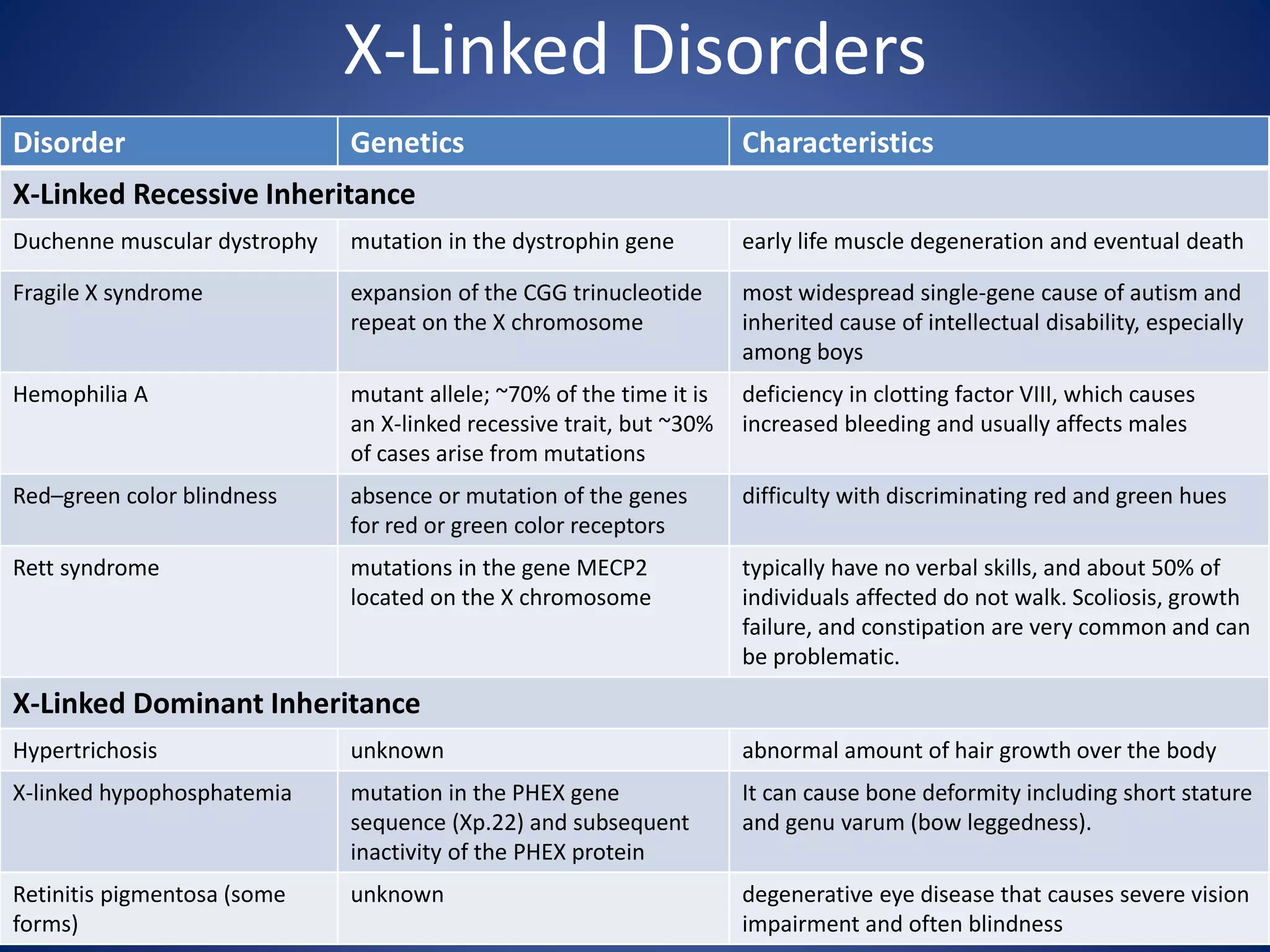 X-Linked Disorders

| Disorder | Genetics | Characteristics |
|---|---|---|
| **X-Linked Recessive Inheritance** | | |
| Duchenne muscular dystrophy | mutation in the dystrophin gene | early life muscle degeneration and eventual death |
| Fragile X syndrome | expansion of the CGG trinucleotide repeat on the X chromosome | most widespread single-gene cause of autism and inherited cause of intellectual disability, especially among boys |
| Hemophilia A | mutant allele; ~70% of the time it is an X-linked recessive trait, but ~30% of cases arise from mutations | deficiency in clotting factor VIII, which causes increased bleeding and usually affects males |
| Red–green color blindness | absence or mutation of the genes for red or green color receptors | difficulty with discriminating red and green hues |
| Rett syndrome | mutations in the gene MECP2 located on the X chromosome | typically have no verbal skills, and about 50% of individuals affected do not walk. Scoliosis, growth failure, and constipation are very common and can be problematic. |
| **X-Linked Dominant Inheritance** | | |
| Hypertrichosis | unknown | abnormal amount of hair growth over the body |
| X-linked hypophosphatemia | mutation in the PHEX gene sequence (Xp.22) and subsequent inactivity of the PHEX protein | It can cause bone deformity including short stature and genu varum (bow leggedness). |
| Retinitis pigmentosa (some forms) | unknown | degenerative eye disease that causes severe vision impairment and often blindness |